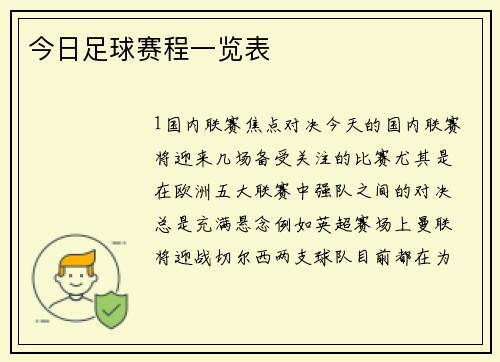 今日足球赛程一览表

1国内联赛焦点对决今天的国内联赛将迎来几场备受关注的比赛尤其是在欧洲五大联赛中强队之间的对决总是充满悬念例如英超赛场上曼联将迎战切尔西两支球队目前都在为